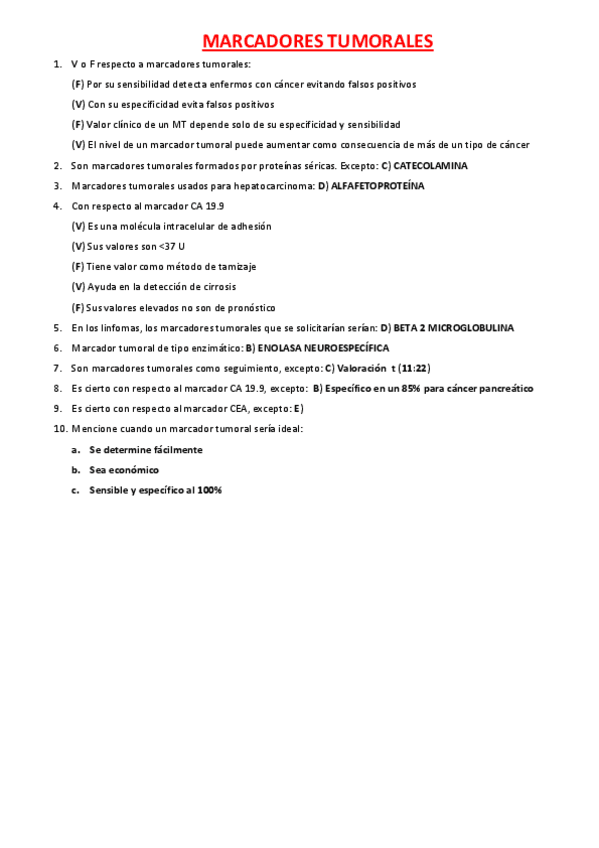 MARCADORES TUMORALES

1. V o F respecto a marcadores tumorales:

(F) Por su sensibilidad detecta enfermos con cáncer evitando falsos positivos

(V) Con su especificidad evita falsos positivos

(F) Valor clínico de un MT depende solo de su especificidad y sensibilidad

(V) El nivel de un marcador tumoral puede aumentar como consecuencia de más de un tipo de cáncer

2. Son marcadores tumorales formados por proteínas séricas. Excepto: C) CATECOLAMINA

3. Marcadores tumorales usados para hepatocarcinoma: D) ALFAFETOPROTEÍNA

4. Con respecto al marcador CA 19.9

(V) Es una molécula intracelular de adhesión

(V) Sus valores son <37 U

(F) Tiene valor como método de tamizaje

(V) Ayuda en la detección de cirrosis

(F) Sus valores elevados no son de pronóstico

5. En los linfomas, los marcadores tumorales que se solicitarían serían: D) BETA 2 MICROGLOBULINA

6. Marcador tumoral de tipo enzimático: B) ENOLASA NEUROESPECÍFICA

7. Son marcadores tumorales como seguimiento, excepto: C) Valoración t (11:22)

8. Es cierto con respecto al marcador CA 19.9, excepto: B) Específico en un 85% para cáncer pancreático

9. Es cierto con respecto al marcador CEA, excepto: E)

10. Mencione cuando un marcador tumoral sería ideal:

a. Se determine fácilmente

b. Sea económico

c. Sensible y específico al 100%